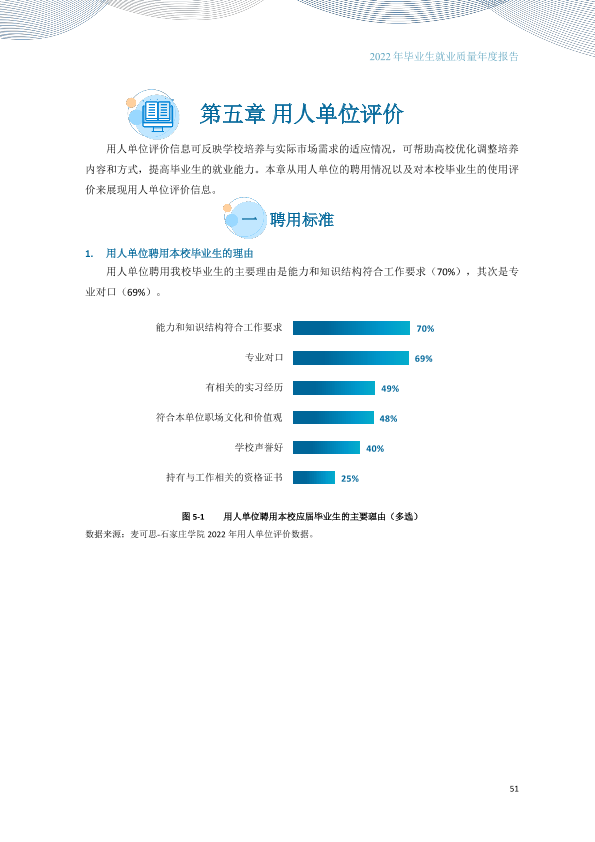 2022年毕业生就业质量年度报告

第五章 用人单位评价

用人单位评价信息可反映学校培养与实际市场需求的适应情况，可帮助高校优化调整培养内容和方式，提高毕业生的就业能力。本章从用人单位的聘用情况以及对本校毕业生的使用评价来展现用人单位评价信息。

一 聘用标准

1. 用人单位聘用本校毕业生的理由

用人单位聘用我校毕业生的主要理由是能力和知识结构符合工作要求（70%），其次是专业对口（69%）。

能力和知识结构符合工作要求 70%
专业对口 69%
有相关的实习经历 49%
符合本单位职场文化和价值观 48%
学校声誉好 40%
持有与工作相关的资格证书 25%

图5-1 用人单位聘用本校应届毕业生的主要理由（多选）

数据来源：麦可思-石家庄学院2022年用人单位评价数据。

51